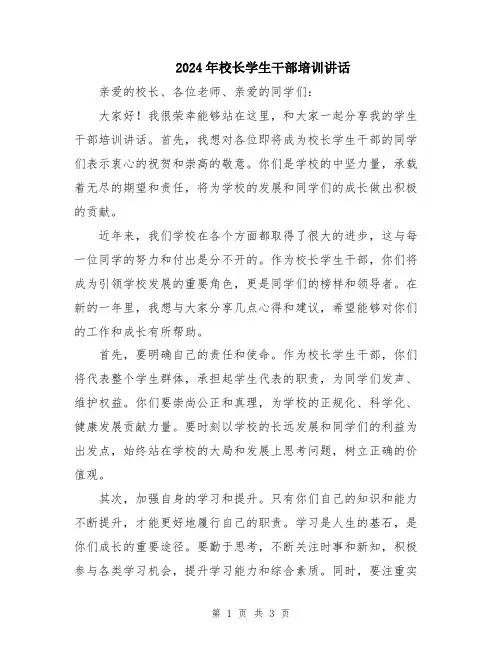 2024年校长学生干部培训讲话

亲爱的校长、各位老师、亲爱的同学们：

大家好！我很荣幸能够站在这里，和大家一起分享我的学生干部培训讲话。首先，我想对各位即将成为校长学生干部的同学们表示衷心的祝贺和崇高的敬意。你们是学校的中坚力量，承载着无尽的期望和责任，将为学校的发展和同学们的成长做出积极的贡献。

近年来，我们学校在各个方面都取得了很大的进步，这与每一位同学的努力和付出是分不开的。作为校长学生干部，你们将成为引领学校发展的重要角色，更是同学们的榜样和领导者。在新的一年里，我想与大家分享几点心得和建议，希望能够对你们的工作和成长有所帮助。

首先，要明确自己的责任和使命。作为校长学生干部，你们将代表整个学生群体，承担起学生代表的职责，为同学们发声、维护权益。你们要崇尚公正和真理，为学校的正规化、科学化、健康发展贡献力量。要时刻以学校的长远发展和同学们的利益为出发点，始终站在学校的大局和发展上思考问题，树立正确的价值观。

其次，加强自身的学习和提升。只有你们自己的知识和能力不断提升，才能更好地履行自己的职责。学习是人生的基石，是你们成长的重要途径。要勤于思考，不断关注时事和新知，积极参与各类学习机会，提升学习能力和综合素质。同时，要注重实

第 1 页 共 3 页